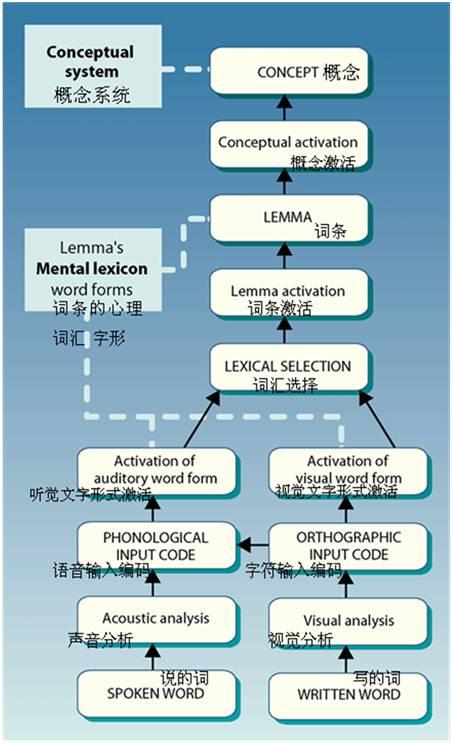 Conceptual system
概念系统

CONCEPT 概念

Conceptual activation
概念激活

LEMMA 词条

Lemma's
Mental lexicon
word forms
词条的心理
词汇 字形

Lemma activation
词条激活

LEXICAL SELECTION
词汇选择

Activation of auditory word form
听觉文字形式激活

Activation of visual word form
视觉文字形式激活

PHONOLOGICAL INPUT CODE
语音输入编码

ORTHOGRAPHIC INPUT CODE
字符输入编码

Acoustic analysis
声音分析

Visual analysis
视觉分析

说的词
SPOKEN WORD

写的词
WRITTEN WORD